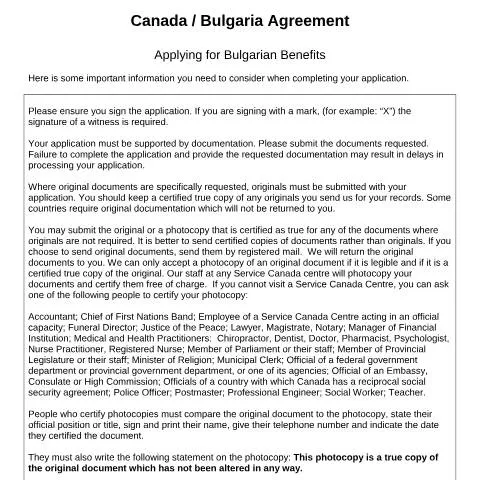 Canada / Bulgaria Agreement

Applying for Bulgarian Benefits

Here is some important information you need to consider when completing your application.

Please ensure you sign the application. If you are signing with a mark, (for example: "X") the signature of a witness is required.

Your application must be supported by documentation. Please submit the documents requested. Failure to complete the application and provide the requested documentation may result in delays in processing your application.

Where original documents are specifically requested, originals must be submitted with your application. You should keep a certified true copy of any originals you send us for your records. Some countries require original documentation which will not be returned to you.

You may submit the original or a photocopy that is certified as true for any of the documents where originals are not required. It is better to send certified copies of documents rather than originals. If you choose to send original documents, send them by registered mail. We will return the original documents to you. We can only accept a photocopy of an original document if it is legible and if it is a certified true copy of the original. Our staff at any Service Canada centre will photocopy your documents and certify them free of charge. If you cannot visit a Service Canada Centre, you can ask one of the following people to certify your photocopy:

Accountant; Chief of First Nations Band; Employee of a Service Canada Centre acting in an official capacity; Funeral Director; Justice of the Peace; Lawyer, Magistrate, Notary; Manager of Financial Institution; Medical and Health Practitioners: Chiropractor, Dentist, Doctor, Pharmacist, Psychologist, Nurse Practitioner, Registered Nurse; Member of Parliament or their staff; Member of Provincial Legislature or their staff; Minister of Religion; Municipal Clerk; Official of a federal government department or provincial government department, or one of its agencies; Official of an Embassy, Consulate or High Commission; Officials of a country with which Canada has a reciprocal social security agreement; Police Officer; Postmaster; Professional Engineer; Social Worker; Teacher.

People who certify photocopies must compare the original document to the photocopy, state their official position or title, sign and print their name, give their telephone number and indicate the date they certified the document.

They must also write the following statement on the photocopy: This photocopy is a true copy of the original document which has not been altered in any way.